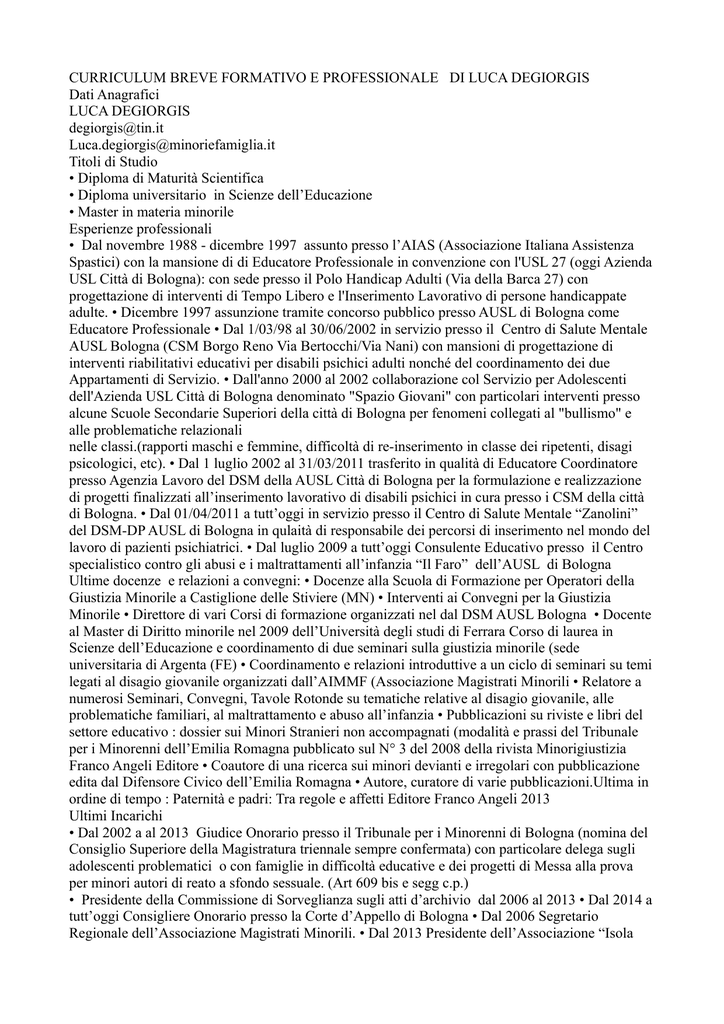 CURRICULUM BREVE FORMATIVO E PROFESSIONALE DI LUCA DEGIORGIS
Dati Anagrafici
LUCA DEGIORGIS
degiorgis@tin.it
Luca.degiorgis@minoriefamiglia.it
Titoli di Studio
• Diploma di Maturità Scientifica
• Diploma universitario in Scienze dell'Educazione
• Master in materia minorile
Esperienze professionali
• Dal novembre 1988 - dicembre 1997 assunto presso l'AIAS (Associazione Italiana Assistenza Spastici) con la mansione di di Educatore Professionale in convenzione con l'USL 27 (oggi Azienda USL Città di Bologna): con sede presso il Polo Handicap Adulti (Via della Barca 27) con progettazione di interventi di Tempo Libero e l'Inserimento Lavorativo di persone handicappate adulte. • Dicembre 1997 assunzione tramite concorso pubblico presso AUSL di Bologna come Educatore Professionale • Dal 1/03/98 al 30/06/2002 in servizio presso il Centro di Salute Mentale AUSL Bologna (CSM Borgo Reno Via Bertocchi/Via Nani) con mansioni di progettazione di interventi riabilitativi educativi per disabili psichici adulti nonché del coordinamento dei due Appartamenti di Servizio. • Dall'anno 2000 al 2002 collaborazione col Servizio per Adolescenti dell'Azienda USL Città di Bologna denominato "Spazio Giovani" con particolari interventi presso alcune Scuole Secondarie Superiori della città di Bologna per fenomeni collegati al "bullismo" e alle problematiche relazionali
nelle classi.(rapporti maschi e femmine, difficoltà di re-inserimento in classe dei ripetenti, disagi psicologici, etc). • Dal 1 luglio 2002 al 31/03/2011 trasferito in qualità di Educatore Coordinatore presso Agenzia Lavoro del DSM della AUSL Città di Bologna per la formulazione e realizzazione di progetti finalizzati all'inserimento lavorativo di disabili psichici in cura presso i CSM della città di Bologna. • Dal 01/04/2011 a tutt'oggi in servizio presso il Centro di Salute Mentale "Zanolini" del DSM-DP AUSL di Bologna in qulaità di responsabile dei percorsi di inserimento nel mondo del lavoro di pazienti psichiatrici. • Dal luglio 2009 a tutt'oggi Consulente Educativo presso il Centro specialistico contro gli abusi e i maltrattamenti all'infanzia "Il Faro" dell'AUSL di Bologna
Ultime docenze e relazioni a convegni: • Docenze alla Scuola di Formazione per Operatori della Giustizia Minorile a Castiglione delle Stiviere (MN) • Interventi ai Convegni per la Giustizia Minorile • Direttore di vari Corsi di formazione organizzati nel dal DSM AUSL Bologna • Docente al Master di Diritto minorile nel 2009 dell'Università degli studi di Ferrara Corso di laurea in Scienze dell'Educazione e coordinamento di due seminari sulla giustizia minorile (sede universitaria di Argenta (FE) • Coordinamento e relazioni introduttive a un ciclo di seminari su temi legati al disagio giovanile organizzati dall'AIMMF (Associazione Magistrati Minorili • Relatore a numerosi Seminari, Convegni, Tavole Rotonde su tematiche relative al disagio giovanile, alle problematiche familiari, al maltrattamento e abuso all'infanzia • Pubblicazioni su riviste e libri del settore educativo : dossier sui Minori Stranieri non accompagnati (modalità e prassi del Tribunale per i Minorenni dell'Emilia Romagna pubblicato sul N° 3 del 2008 della rivista Minorigiustizia Franco Angeli Editore • Coautore di una ricerca sui minori devianti e irregolari con pubblicazione edita dal Difensore Civico dell'Emilia Romagna • Autore, curatore di varie pubblicazioni.Ultima in ordine di tempo : Paternità e padri: Tra regole e affetti Editore Franco Angeli 2013
Ultimi Incarichi
• Dal 2002 a al 2013 Giudice Onorario presso il Tribunale per i Minorenni di Bologna (nomina del Consiglio Superiore della Magistratura triennale sempre confermata) con particolare delega sugli adolescenti problematici o con famiglie in difficoltà educative e dei progetti di Messa alla prova per minori autori di reato a sfondo sessuale. (Art 609 bis e segg c.p.)
• Presidente della Commissione di Sorveglianza sugli atti d'archivio dal 2006 al 2013 • Dal 2014 a tutt'oggi Consigliere Onorario presso la Corte d'Appello di Bologna • Dal 2006 Segretario Regionale dell'Associazione Magistrati Minorili. • Dal 2013 Presidente dell'Associazione "Isola